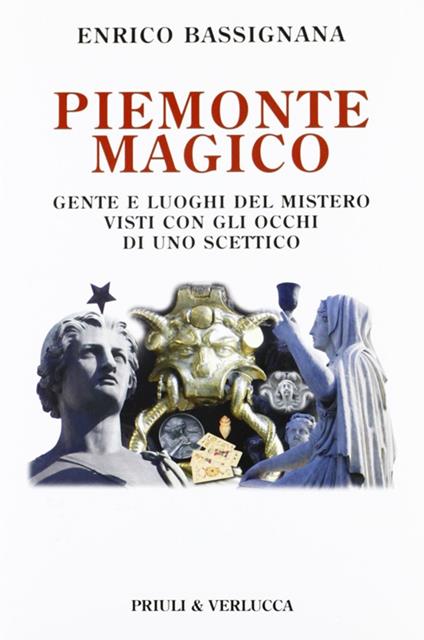 ENRICO BASSIGNANA

PIEMONTE MAGICO

GENTE E LUOGHI DEL MISTERO VISTI CON GLI OCCHI DI UNO SCETTICO

PRIULI & VERLUCCA